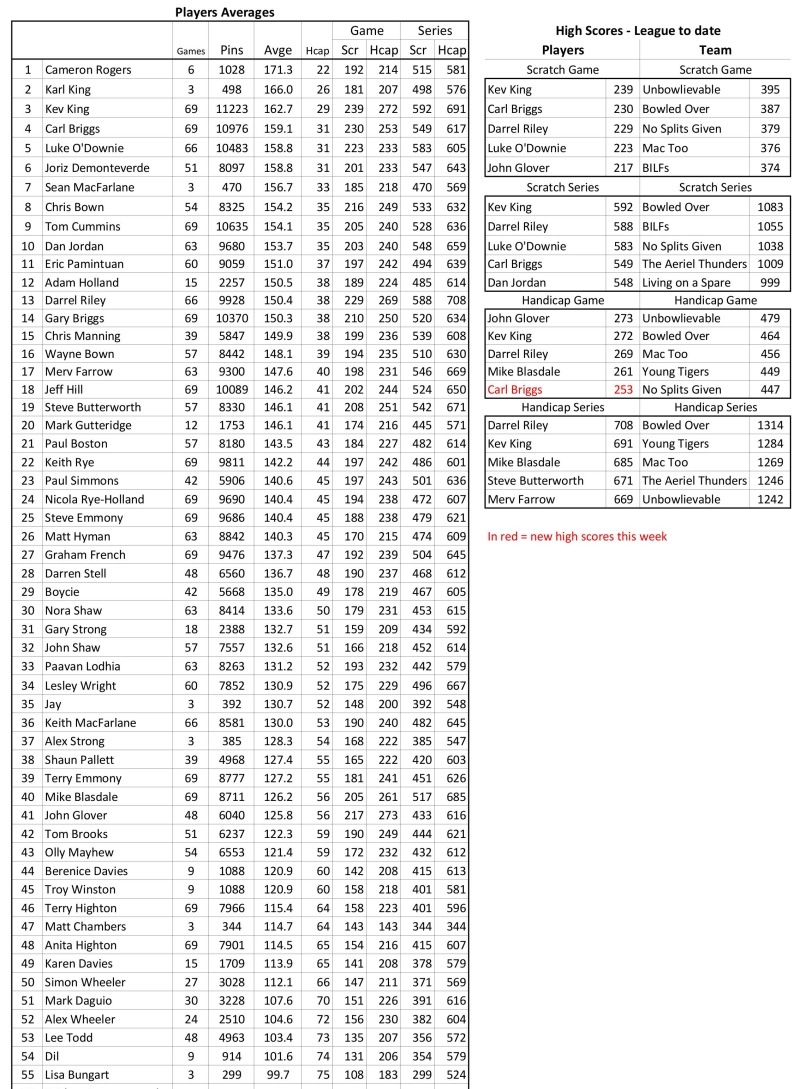 Players Averages

| | | Games | Pins | Avge | Hcap | Game Scr | Game Hcap | Series Scr | Series Hcap |
|---|---|---|---|---|---|---|---|---|---|
| 1 | Cameron Rogers | 6 | 1028 | 171.3 | 22 | 192 | 214 | 515 | 581 |
| 2 | Karl King | 3 | 498 | 166.0 | 26 | 181 | 207 | 498 | 576 |
| 3 | Kev King | 69 | 11223 | 162.7 | 29 | 239 | 272 | 592 | 691 |
| 4 | Carl Briggs | 69 | 10976 | 159.1 | 31 | 230 | 253 | 549 | 617 |
| 5 | Luke O'Downie | 66 | 10483 | 158.8 | 31 | 223 | 233 | 583 | 605 |
| 6 | Joriz Demonteverde | 51 | 8097 | 158.8 | 31 | 201 | 233 | 547 | 643 |
| 7 | Sean MacFarlane | 3 | 470 | 156.7 | 33 | 185 | 218 | 470 | 569 |
| 8 | Chris Bown | 54 | 8325 | 154.2 | 35 | 216 | 249 | 533 | 632 |
| 9 | Tom Cummins | 69 | 10635 | 154.1 | 35 | 205 | 240 | 528 | 636 |
| 10 | Dan Jordan | 63 | 9680 | 153.7 | 35 | 203 | 240 | 548 | 659 |
| 11 | Eric Pamintuan | 60 | 9059 | 151.0 | 37 | 197 | 242 | 494 | 639 |
| 12 | Adam Holland | 15 | 2257 | 150.5 | 38 | 189 | 224 | 485 | 614 |
| 13 | Darrel Riley | 66 | 9928 | 150.4 | 38 | 229 | 269 | 588 | 708 |
| 14 | Gary Briggs | 69 | 10370 | 150.3 | 38 | 210 | 250 | 520 | 634 |
| 15 | Chris Manning | 39 | 5847 | 149.9 | 38 | 199 | 236 | 539 | 608 |
| 16 | Wayne Bown | 57 | 8442 | 148.1 | 39 | 194 | 235 | 510 | 630 |
| 17 | Merv Farrow | 63 | 9300 | 147.6 | 40 | 198 | 231 | 546 | 669 |
| 18 | Jeff Hill | 69 | 10089 | 146.2 | 41 | 202 | 244 | 524 | 650 |
| 19 | Steve Butterworth | 57 | 8330 | 146.1 | 41 | 208 | 251 | 542 | 671 |
| 20 | Mark Gutteridge | 12 | 1753 | 146.1 | 41 | 174 | 216 | 445 | 571 |
| 21 | Paul Boston | 57 | 8180 | 143.5 | 43 | 184 | 227 | 482 | 614 |
| 22 | Keith Rye | 69 | 9811 | 142.2 | 44 | 197 | 242 | 486 | 601 |
| 23 | Paul Simmons | 42 | 5906 | 140.6 | 45 | 197 | 243 | 501 | 636 |
| 24 | Nicola Rye-Holland | 69 | 9690 | 140.4 | 45 | 194 | 238 | 472 | 607 |
| 25 | Steve Emmony | 69 | 9686 | 140.4 | 45 | 188 | 238 | 479 | 621 |
| 26 | Matt Hyman | 63 | 8842 | 140.3 | 45 | 170 | 215 | 474 | 609 |
| 27 | Graham French | 69 | 9476 | 137.3 | 47 | 192 | 239 | 504 | 645 |
| 28 | Darren Stell | 48 | 6560 | 136.7 | 48 | 190 | 237 | 468 | 612 |
| 29 | Boycie | 42 | 5668 | 135.0 | 49 | 178 | 219 | 467 | 605 |
| 30 | Nora Shaw | 63 | 8414 | 133.6 | 50 | 179 | 231 | 453 | 615 |
| 31 | Gary Strong | 18 | 2388 | 132.7 | 51 | 159 | 209 | 434 | 592 |
| 32 | John Shaw | 57 | 7557 | 132.6 | 51 | 166 | 218 | 452 | 614 |
| 33 | Paavan Lodhia | 63 | 8263 | 131.2 | 52 | 193 | 232 | 442 | 579 |
| 34 | Lesley Wright | 60 | 7852 | 130.9 | 52 | 175 | 229 | 496 | 667 |
| 35 | Jay | 3 | 392 | 130.7 | 52 | 148 | 200 | 392 | 548 |
| 36 | Keith MacFarlane | 66 | 8581 | 130.0 | 53 | 190 | 240 | 482 | 645 |
| 37 | Alex Strong | 3 | 385 | 128.3 | 54 | 168 | 222 | 385 | 547 |
| 38 | Shaun Pallett | 39 | 4968 | 127.4 | 55 | 165 | 222 | 420 | 603 |
| 39 | Terry Emmony | 69 | 8777 | 127.2 | 55 | 181 | 241 | 451 | 626 |
| 40 | Mike Blasdale | 69 | 8711 | 126.2 | 56 | 205 | 261 | 517 | 685 |
| 41 | John Glover | 48 | 6040 | 125.8 | 56 | 217 | 273 | 433 | 616 |
| 42 | Tom Brooks | 51 | 6237 | 122.3 | 59 | 190 | 249 | 444 | 621 |
| 43 | Olly Mayhew | 54 | 6553 | 121.4 | 59 | 172 | 232 | 432 | 612 |
| 44 | Berenice Davies | 9 | 1088 | 120.9 | 60 | 142 | 208 | 415 | 613 |
| 45 | Troy Winston | 9 | 1088 | 120.9 | 60 | 158 | 218 | 401 | 581 |
| 46 | Terry Highton | 69 | 7966 | 115.4 | 64 | 158 | 223 | 401 | 596 |
| 47 | Matt Chambers | 3 | 344 | 114.7 | 64 | 143 | 143 | 344 | 344 |
| 48 | Anita Highton | 69 | 7901 | 114.5 | 65 | 154 | 216 | 415 | 607 |
| 49 | Karen Davies | 15 | 1709 | 113.9 | 65 | 141 | 208 | 378 | 579 |
| 50 | Simon Wheeler | 27 | 3028 | 112.1 | 66 | 147 | 211 | 371 | 569 |
| 51 | Mark Daguio | 30 | 3228 | 107.6 | 70 | 151 | 226 | 391 | 616 |
| 52 | Alex Wheeler | 24 | 2510 | 104.6 | 72 | 156 | 230 | 382 | 604 |
| 53 | Lee Todd | 48 | 4963 | 103.4 | 73 | 135 | 207 | 356 | 572 |
| 54 | Dil | 9 | 914 | 101.6 | 74 | 131 | 206 | 354 | 579 |
| 55 | Lisa Bungart | 3 | 299 | 99.7 | 75 | 108 | 183 | 299 | 524 |

High Scores - League to date

| Players | | Team | |
|---|---|---|---|
| Scratch Game | | Scratch Game | |
| Kev King | 239 | Unbowlievable | 395 |
| Carl Briggs | 230 | Bowled Over | 387 |
| Darrel Riley | 229 | No Splits Given | 379 |
| Luke O'Downie | 223 | Mac Too | 376 |
| John Glover | 217 | BILFs | 374 |
| Scratch Series | | Scratch Series | |
| Kev King | 592 | Bowled Over | 1083 |
| Darrel Riley | 588 | BILFs | 1055 |
| Luke O'Downie | 583 | No Splits Given | 1038 |
| Carl Briggs | 549 | The Aeriel Thunders | 1009 |
| Dan Jordan | 548 | Living on a Spare | 999 |
| Handicap Game | | Handicap Game | |
| John Glover | 273 | Unbowlievable | 479 |
| Kev King | 272 | Bowled Over | 464 |
| Darrel Riley | 269 | Mac Too | 456 |
| Mike Blasdale | 261 | Young Tigers | 449 |
| Carl Briggs | 253 | No Splits Given | 447 |
| Handicap Series | | Handicap Series | |
| Darrel Riley | 708 | Bowled Over | 1314 |
| Kev King | 691 | Young Tigers | 1284 |
| Mike Blasdale | 685 | Mac Too | 1269 |
| Steve Butterworth | 671 | The Aeriel Thunders | 1246 |
| Merv Farrow | 669 | Unbowlievable | 1242 |

In red = new high scores this week